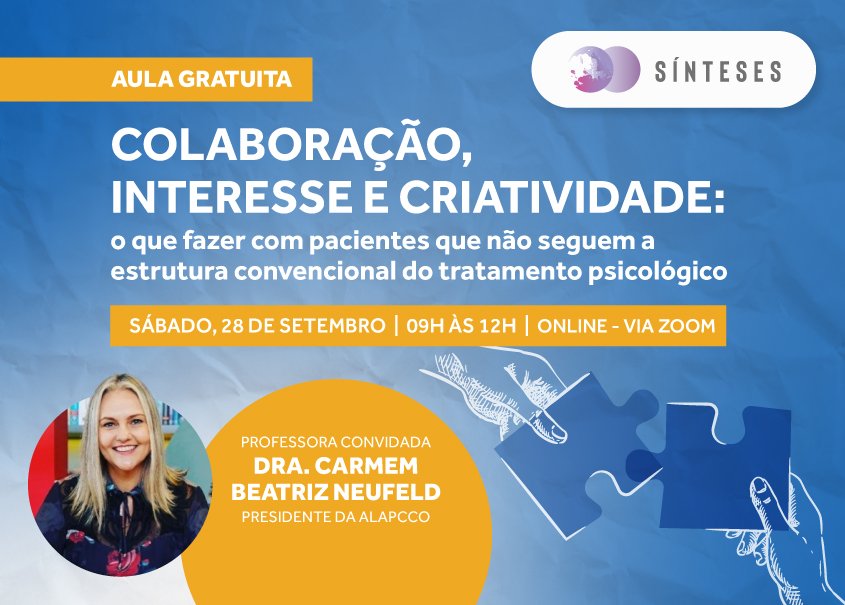 AULA GRATUITA

SÍNTESES

COLABORAÇÃO, INTERESSE E CRIATIVIDADE:
o que fazer com pacientes que não seguem a estrutura convencional do tratamento psicológico

SÁBADO, 28 DE SETEMBRO | 09H ÀS 12H | ONLINE - VIA ZOOM

PROFESSORA CONVIDADA
DRA. CARMEM BEATRIZ NEUFELD
PRESIDENTE DA ALAPCCO